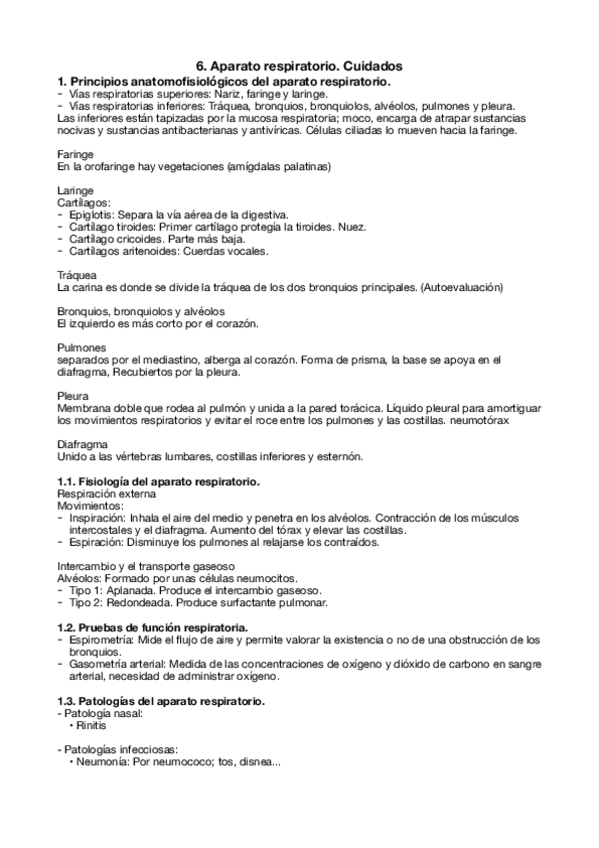 6. Aparato respiratorio. Cuidados

1. Principios anatomofisiológicos del aparato respiratorio.
- Vías respiratorias superiores: Nariz, faringe y laringe.
- Vías respiratorias inferiores: Tráquea, bronquios, bronquiolos, alvéolos, pulmones y pleura.
Las inferiores están tapizadas por la mucosa respiratoria; moco, encarga de atrapar sustancias nocivas y sustancias antibacterianas y antivíricas. Células ciliadas lo mueven hacia la faringe.

Faringe
En la orofaringe hay vegetaciones (amígdalas palatinas)

Laringe
Cartílagos:
- Epiglotis: Separa la vía aérea de la digestiva.
- Cartílago tiroides: Primer cartílago protegía la tiroides. Nuez.
- Cartílago cricoides. Parte más baja.
- Cartílagos aritenoides: Cuerdas vocales.

Tráquea
La carina es donde se divide la tráquea de los dos bronquios principales. (Autoevaluación)

Bronquios, bronquiolos y alvéolos
El izquierdo es más corto por el corazón.

Pulmones
separados por el mediastino, alberga al corazón. Forma de prisma, la base se apoya en el diafragma, Recubiertos por la pleura.

Pleura
Membrana doble que rodea al pulmón y unida a la pared torácica. Líquido pleural para amortiguar los movimientos respiratorios y evitar el roce entre los pulmones y las costillas. neumotórax

Diafragma
Unido a las vértebras lumbares, costillas inferiores y esternón.

1.1. Fisiología del aparato respiratorio.
Respiración externa
Movimientos:
- Inspiración: Inhala el aire del medio y penetra en los alvéolos. Contracción de los músculos intercostales y el diafragma. Aumento del tórax y elevar las costillas.
- Espiración: Disminuye los pulmones al relajarse los contraídos.

Intercambio y el transporte gaseoso
Alvéolos: Formado por unas células neumocitos.
- Tipo 1: Aplanada. Produce el intercambio gaseoso.
- Tipo 2: Redondeada. Produce surfactante pulmonar.

1.2. Pruebas de función respiratoria.
- Espirometría: Mide el flujo de aire y permite valorar la existencia o no de una obstrucción de los bronquios.
- Gasometría arterial: Medida de las concentraciones de oxígeno y dióxido de carbono en sangre arterial, necesidad de administrar oxígeno.

1.3. Patologías del aparato respiratorio.
- Patología nasal:
• Rinitis

- Patologías infecciosas:
• Neumonía: Por neumococo; tos, disnea...